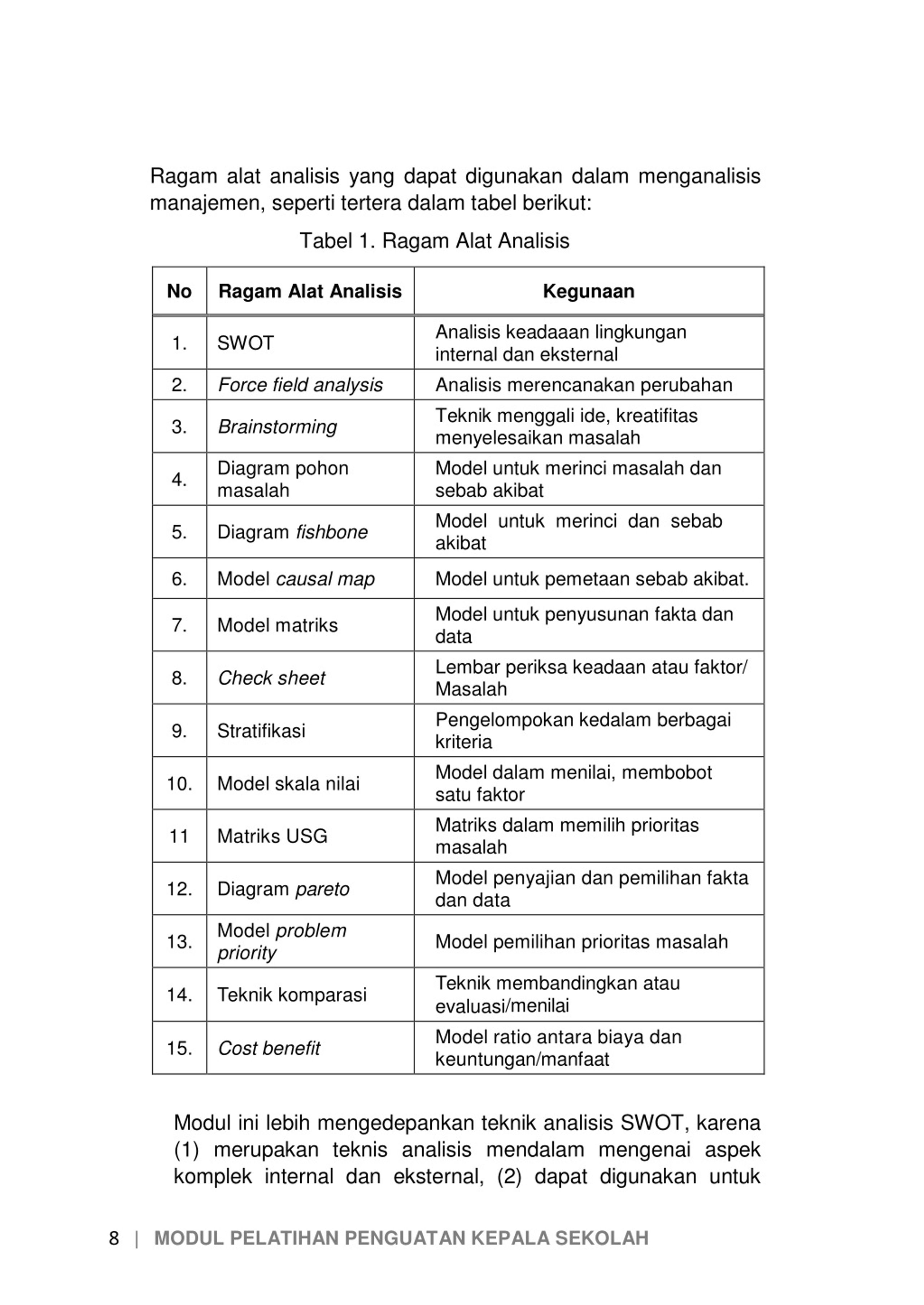 Ragam alat analisis yang dapat digunakan dalam menganalisis manajemen, seperti tertera dalam tabel berikut:

Tabel 1. Ragam Alat Analisis

| No | Ragam Alat Analisis | Kegunaan |
|---|---|---|
| 1. | SWOT | Analisis keadaaan lingkungan internal dan eksternal |
| 2. | Force field analysis | Analisis merencanakan perubahan |
| 3. | Brainstorming | Teknik menggali ide, kreatifitas menyelesaikan masalah |
| 4. | Diagram pohon masalah | Model untuk merinci masalah dan sebab akibat |
| 5. | Diagram fishbone | Model untuk merinci dan sebab akibat |
| 6. | Model causal map | Model untuk pemetaan sebab akibat. |
| 7. | Model matriks | Model untuk penyusunan fakta dan data |
| 8. | Check sheet | Lembar periksa keadaan atau faktor/ Masalah |
| 9. | Stratifikasi | Pengelompokan kedalam berbagai kriteria |
| 10. | Model skala nilai | Model dalam menilai, membobot satu faktor |
| 11 | Matriks USG | Matriks dalam memilih prioritas masalah |
| 12. | Diagram pareto | Model penyajian dan pemilihan fakta dan data |
| 13. | Model problem priority | Model pemilihan prioritas masalah |
| 14. | Teknik komparasi | Teknik membandingkan atau evaluasi/menilai |
| 15. | Cost benefit | Model ratio antara biaya dan keuntungan/manfaat |

Modul ini lebih mengedepankan teknik analisis SWOT, karena (1) merupakan teknis analisis mendalam mengenai aspek komplek internal dan eksternal, (2) dapat digunakan untuk

8 | MODUL PELATIHAN PENGUATAN KEPALA SEKOLAH